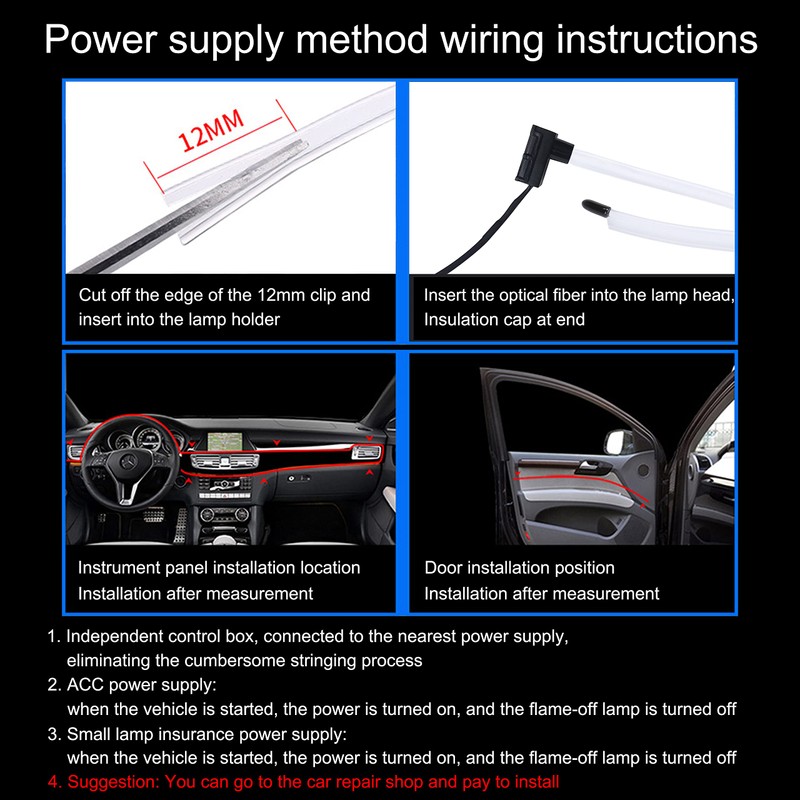 Power supply method wiring instructions

12MM

Cut off the edge of the 12mm clip and insert into the lamp holder

Insert the optical fiber into the lamp head, Insulation cap at end

Instrument panel installation location
Installation after measurement

Door installation position
Installation after measurement

1. Independent control box, connected to the nearest power supply, eliminating the cumbersome stringing process
2. ACC power supply:
when the vehicle is started, the power is turned on, and the flame-off lamp is turned off
3. Small lamp insurance power supply:
when the vehicle is started, the power is turned on, and the flame-off lamp is turned off
4. Suggestion: You can go to the car repair shop and pay to install